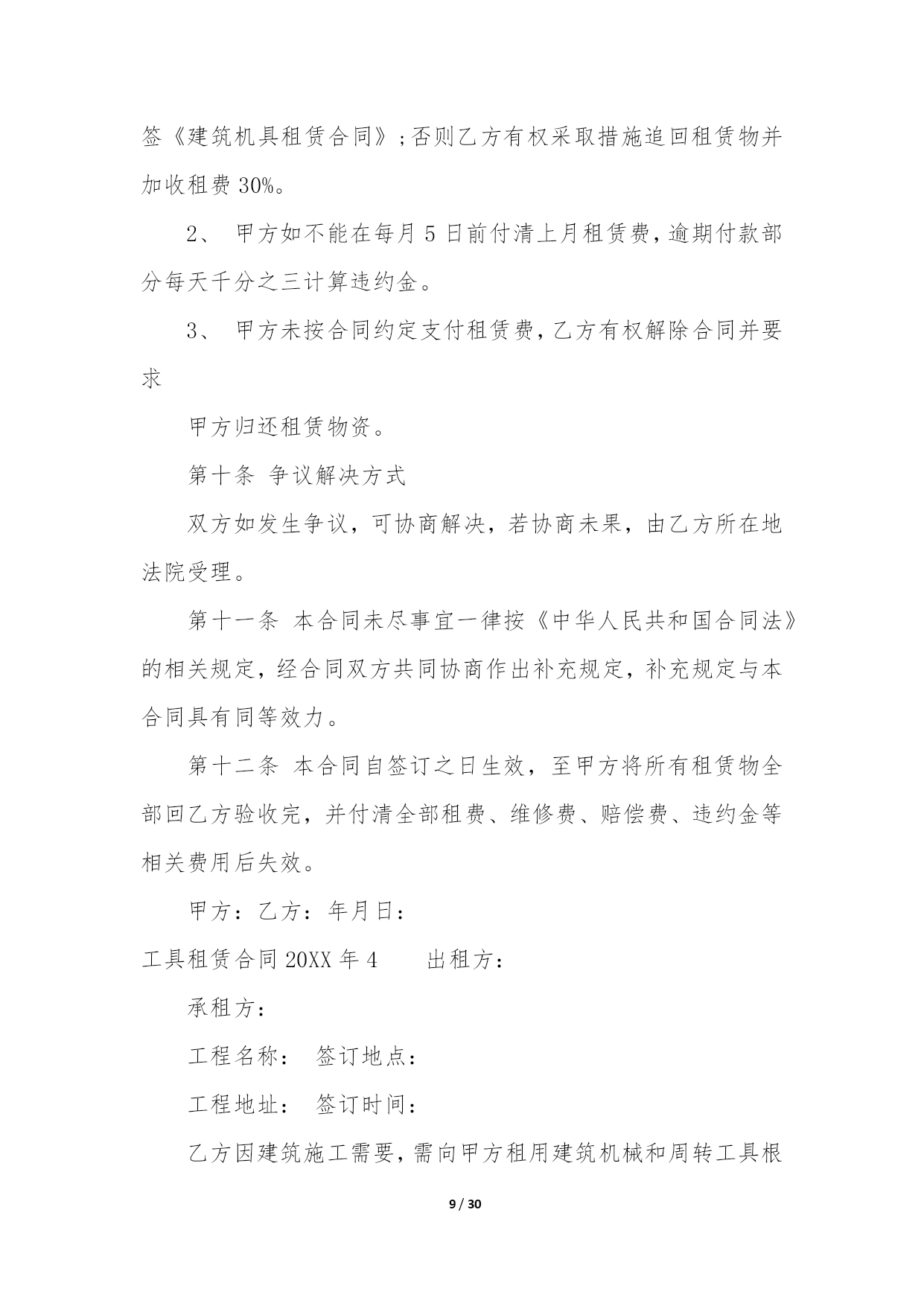 签《建筑机具租赁合同》;否则乙方有权采取措施追回租赁物并加收租费 30%。

2、 甲方如不能在每月 5 日前付清上月租赁费，逾期付款部分每天千分之三计算违约金。

3、 甲方未按合同约定支付租赁费，乙方有权解除合同并要求

甲方归还租赁物资。

第十条 争议解决方式

双方如发生争议，可协商解决，若协商未果，由乙方所在地法院受理。

第十一条 本合同未尽事宜一律按《中华人民共和国合同法》的相关规定，经合同双方共同协商作出补充规定，补充规定与本合同具有同等效力。

第十二条 本合同自签订之日生效，至甲方将所有租赁物全部回乙方验收完，并付清全部租费、维修费、赔偿费、违约金等相关费用后失效。

甲方：乙方：年月日：

工具租赁合同 20XX 年 4　　出租方：

承租方：

工程名称：　签订地点：

工程地址：　签订时间：

乙方因建筑施工需要，需向甲方租用建筑机械和周转工具根

9 / 30